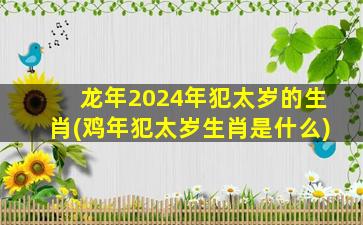 龙年2024年犯太岁的生肖(鸡年犯太岁生肖是什么)